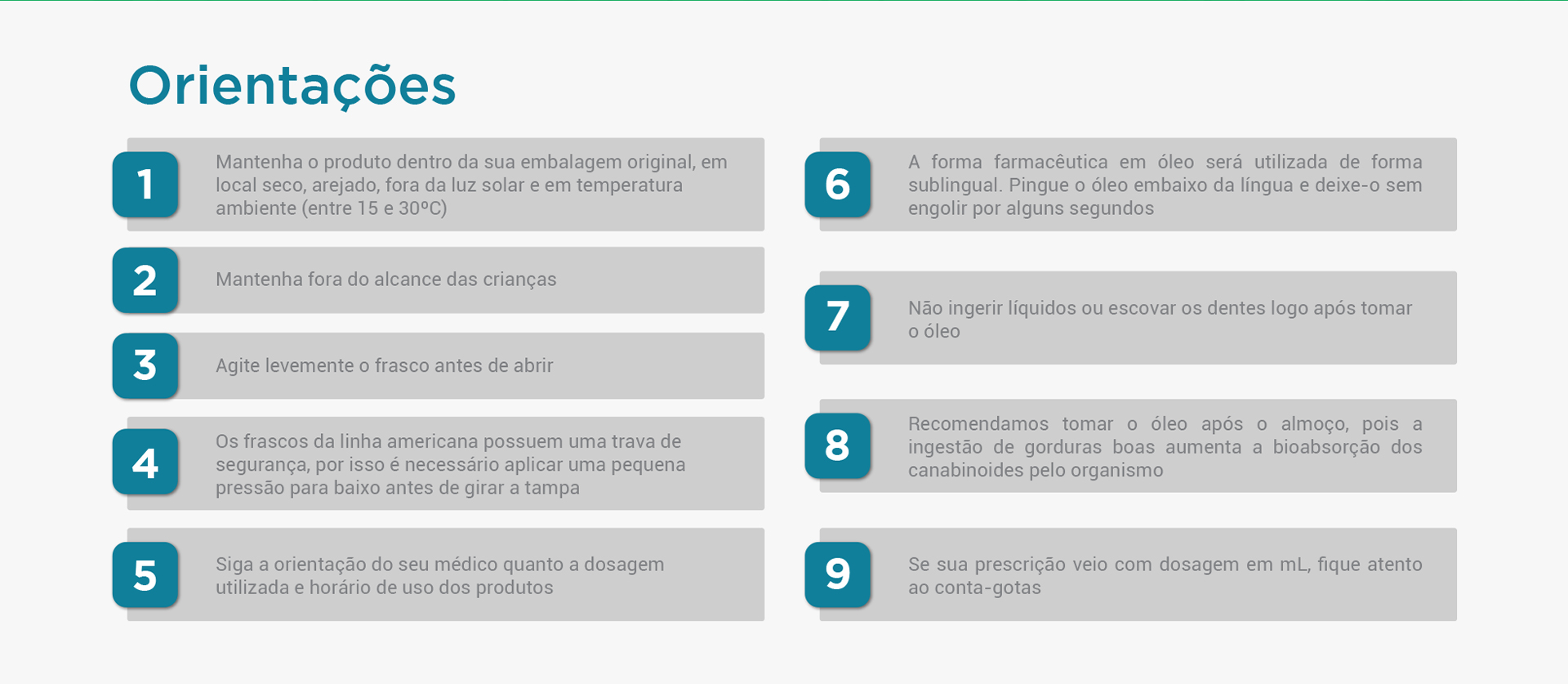 Orientações

1

Mantenha o produto dentro da sua embalagem original, em local seco, arejado, fora da luz solar e em temperatura ambiente (entre 15 e 30ºC)

2

Mantenha fora do alcance das crianças

3

Agite levemente o frasco antes de abrir

4

Os frascos da linha americana possuem uma trava de segurança, por isso é necessário aplicar uma pequena pressão para baixo antes de girar a tampa

5

Siga a orientação do seu médico quanto a dosagem utilizada e horário de uso dos produtos

6

A forma farmacêutica em óleo será utilizada de forma sublingual. Pingue o óleo embaixo da língua e deixe-o sem engolir por alguns segundos

7

Não ingerir líquidos ou escovar os dentes logo após tomar o óleo

8

Recomendamos tomar o óleo após o almoço, pois a ingestão de gorduras boas aumenta a bioabsorção dos canabinoides pelo organismo

9

Se sua prescrição veio com dosagem em mL, fique atento ao conta-gotas